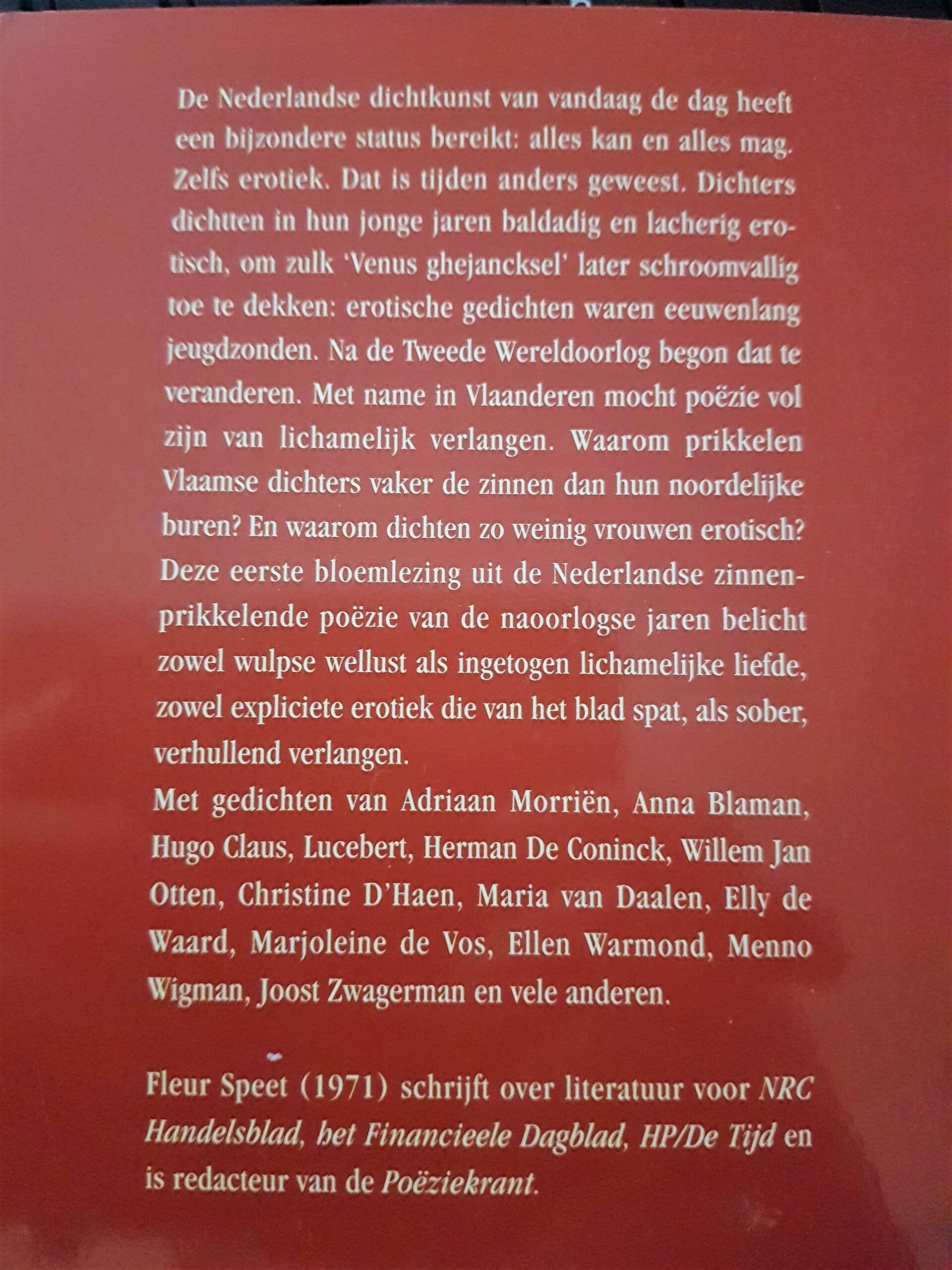 De Nederlandse dichtkunst van vandaag de dag heeft een bijzondere status bereikt: alles kan en alles mag. Zelfs erotiek. Dat is tijden anders geweest. Dichters dichtten in hun jonge jaren baldadig en lacherig erotisch, om zulk 'Venus ghejancksel' later schroomvallig toe te dekken: erotische gedichten waren eeuwenlang jeugdzonden. Na de Tweede Wereldoorlog begon dat te veranderen. Met name in Vlaanderen mocht poëzie vol zijn van lichamelijk verlangen. Waarom prikkelen Vlaamse dichters vaker de zinnen dan hun noordelijke buren? En waarom dichten zo weinig vrouwen erotisch? Deze eerste bloemlezing uit de Nederlandse zinnenprikkelende poëzie van de naoorlogse jaren belicht zowel wulpse wellust als ingetogen lichamelijke liefde, zowel expliciete erotiek die van het blad spat, als sober, verhullend verlangen.
Met gedichten van Adriaan Morriën, Anna Blaman, Hugo Claus, Lucebert, Herman De Coninck, Willem Jan Otten, Christine D'Haen, Maria van Daalen, Elly de Waard, Marjoleine de Vos, Ellen Warmond, Menno Wigman, Joost Zwagerman en vele anderen.

Fleur Speet (1971) schrijft over literatuur voor NRC Handelsblad, het Financieele Dagblad, HP/De Tijd en is redacteur van de Poëziekrant.